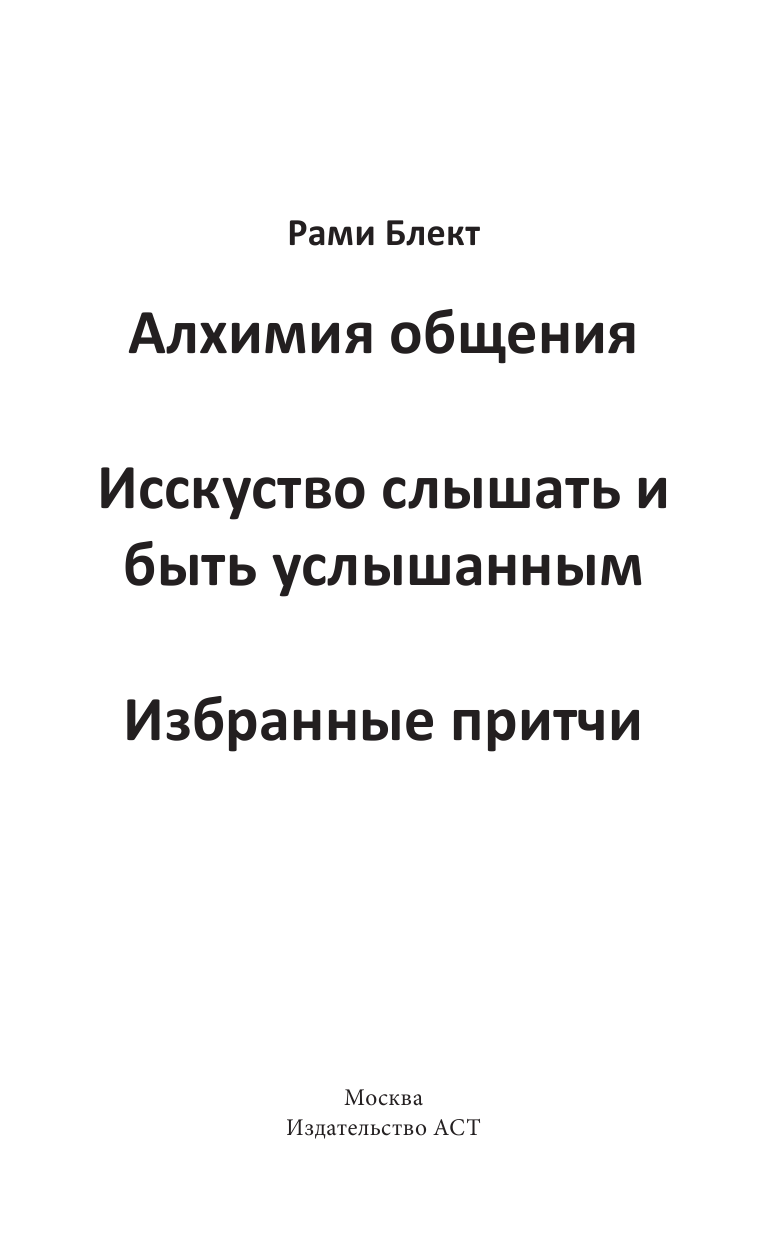 Рами Блект

Алхимия общения

Исскуство слышать и быть услышанным

Избранные притчи

Москва
Издательство АСТ